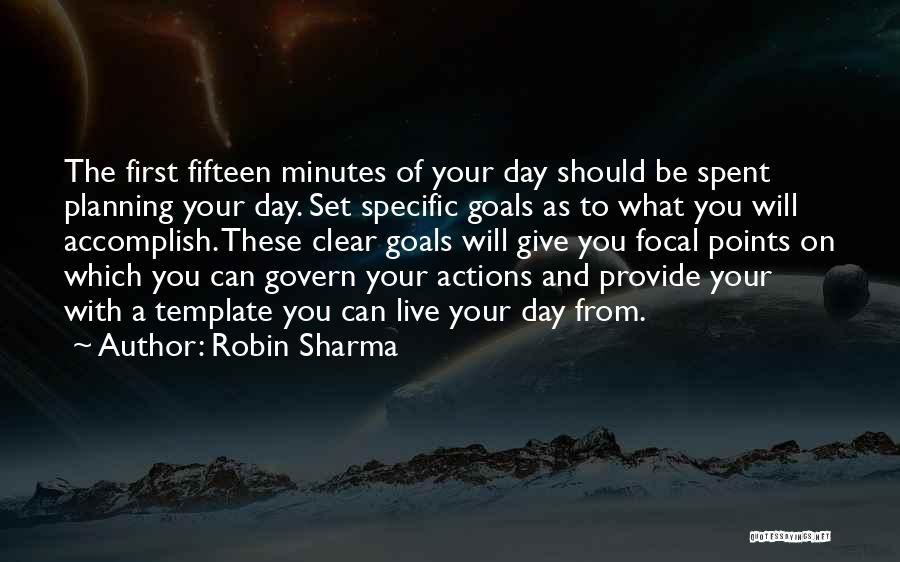 The first fifteen minutes of your day should be spent planning your day. Set specific goals as to what you will accomplish. These clear goals will give you focal points on which you can govern your actions and provide your with a template you can live your day from.
~ Author: Robin Sharma

QUOTESSAYINGS.NET